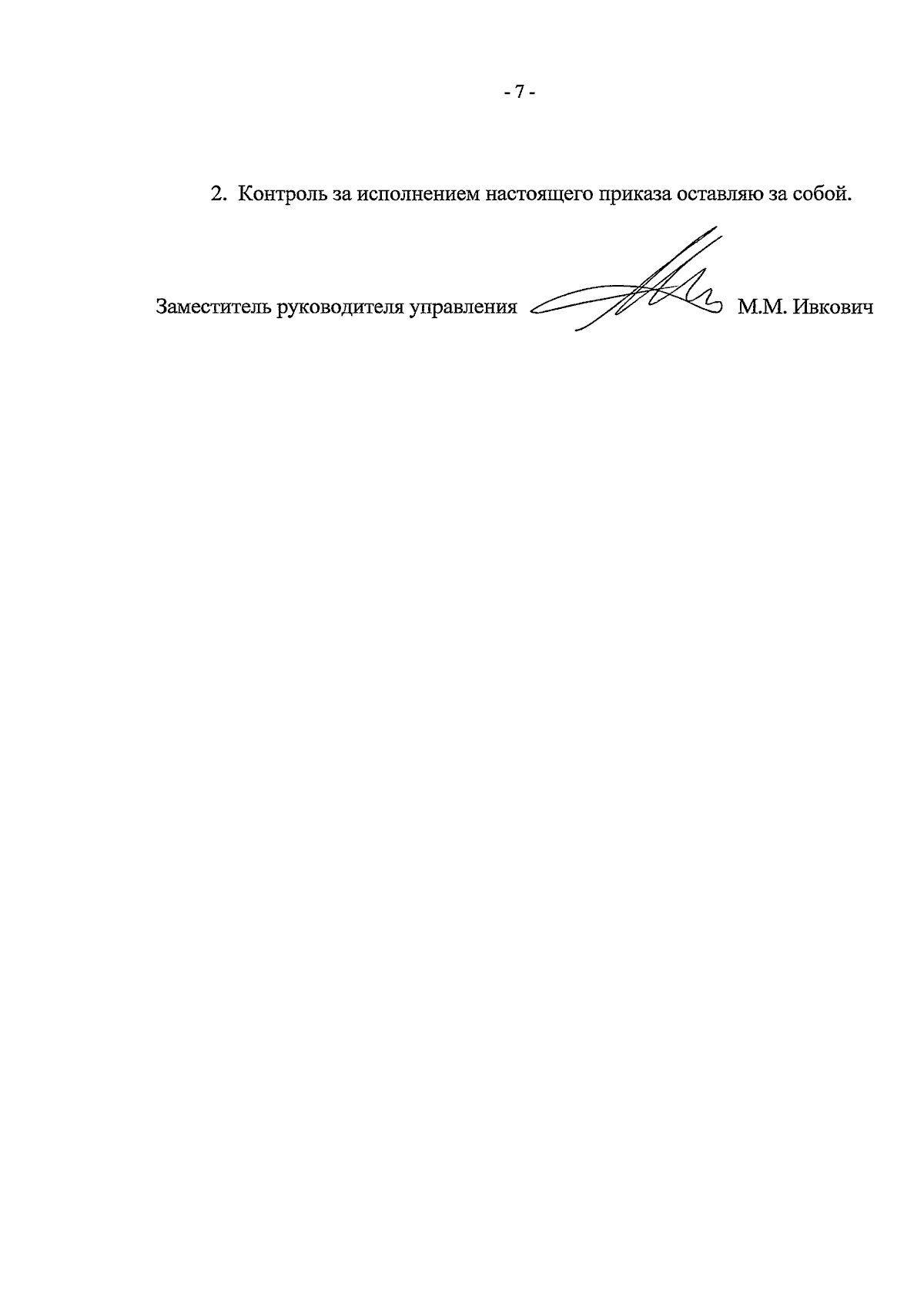 - 7 -

2. Контроль за исполнением настоящего приказа оставляю за собой.

Заместитель руководителя управления М.М. Ивкович